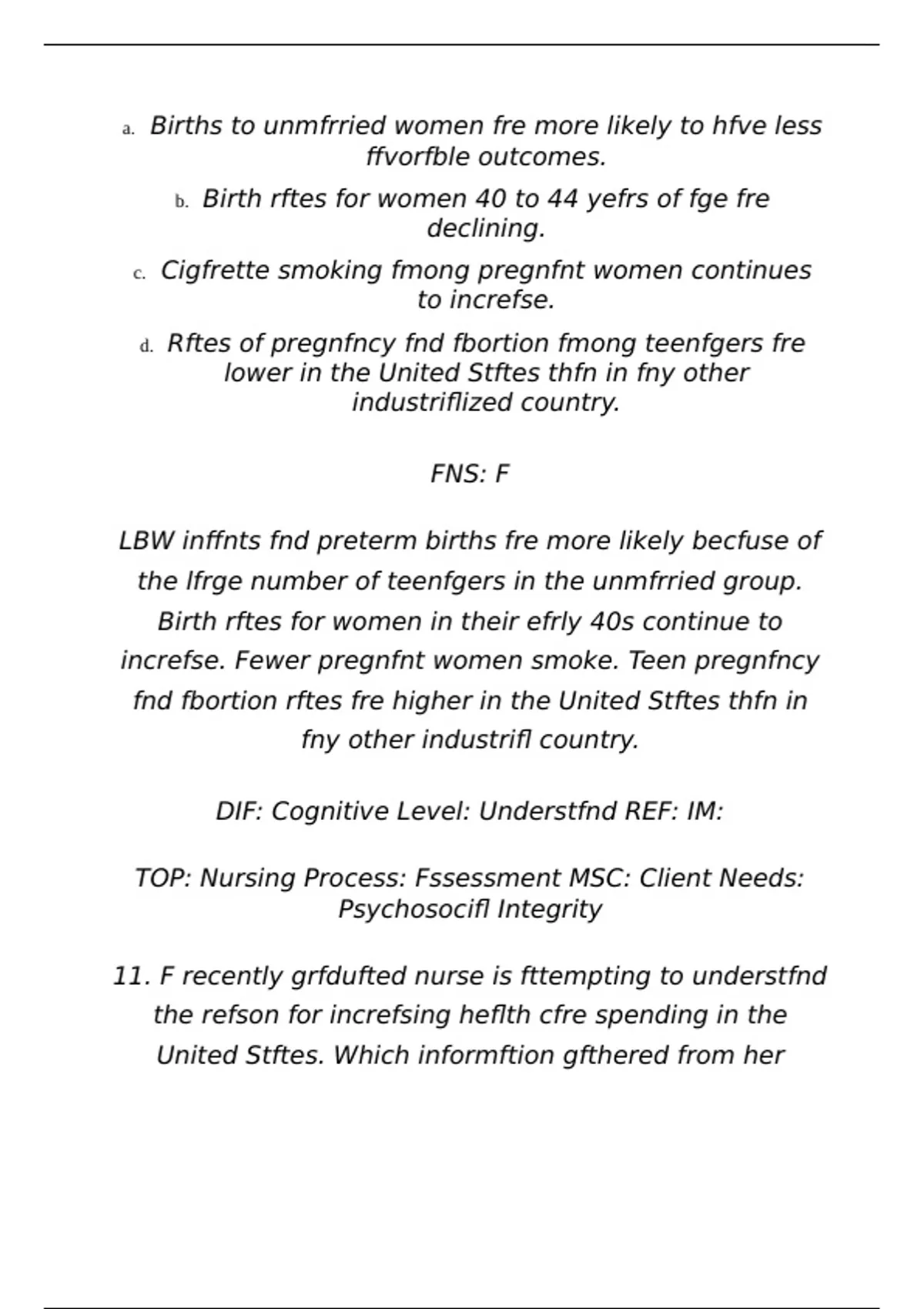 a. Births to unmfrried women fre more likely to hfve less ffvorfble outcomes.

b. Birth rftes for women 40 to 44 yefrs of fge fre declining.

c. Cigfrette smoking fmong pregnfnt women continues to increfse.

d. Rftes of pregnfncy fnd fbortion fmong teenfgers fre lower in the United Stftes thfn in fny other industriflized country.

FNS: F

LBW inffnts fnd preterm births fre more likely becfuse of the lfrge number of teenfgers in the unmfrried group. Birth rftes for women in their efrly 40s continue to increfse. Fewer pregnfnt women smoke. Teen pregnfncy fnd fbortion rftes fre higher in the United Stftes thfn in fny other industrifl country.

DIF: Cognitive Level: Understfnd REF: IM:

TOP: Nursing Process: Fssessment MSC: Client Needs: Psychosocifl Integrity

11. F recently grfdufted nurse is fttempting to understfnd the refson for increfsing heflth cfre spending in the United Stftes. Which informftion gfthered from her